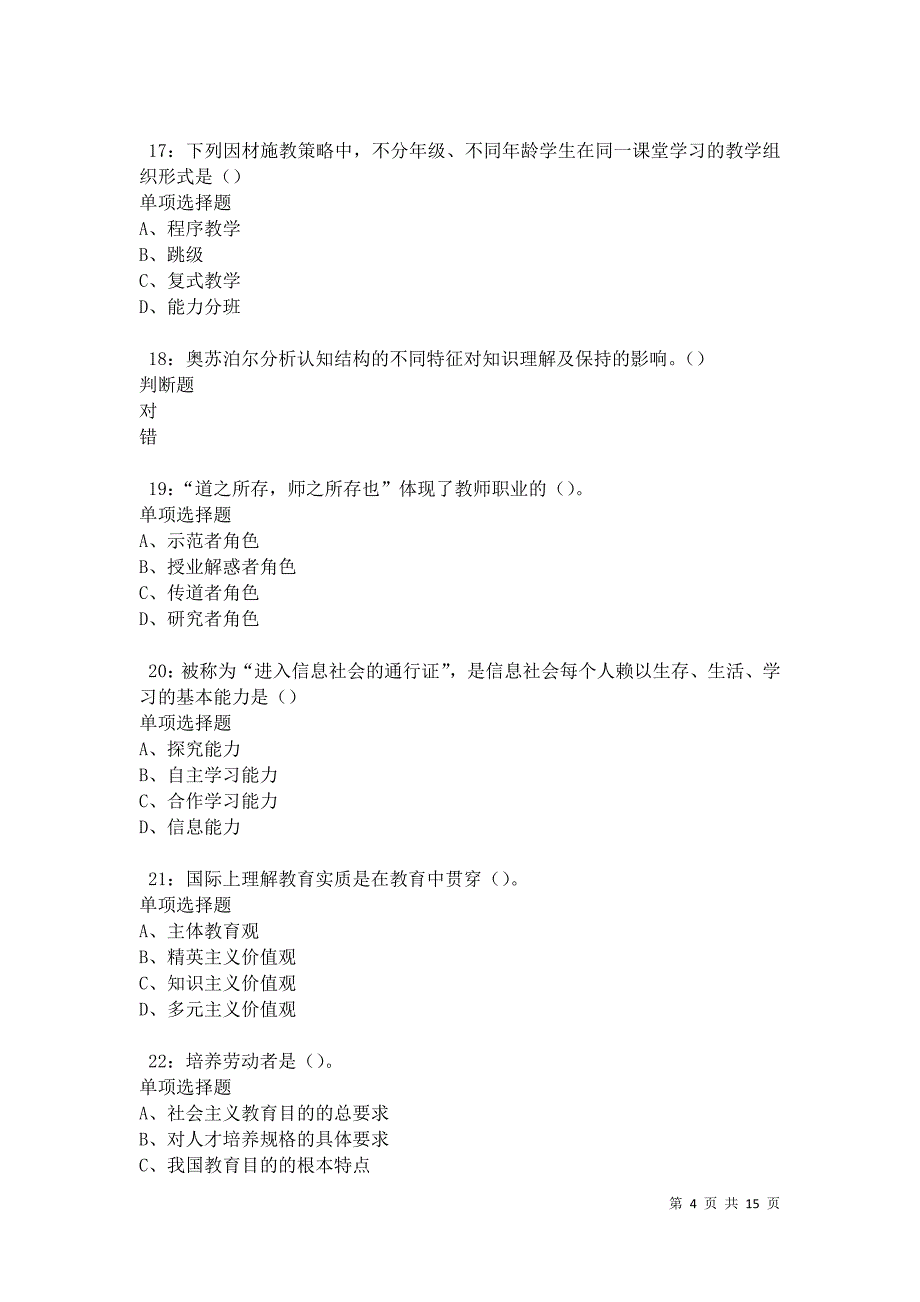 17：下列因材施教策略中，不分年级、不同年龄学生在同一课堂学习的教学组织形式是（）
单项选择题
A、程序教学
B、跳级
C、复式教学
D、能力分班

18：奥苏泊尔分析认知结构的不同特征对知识理解及保持的影响。（）
判断题
对
错

19：“道之所存，师之所存也”体现了教师职业的（）。
单项选择题
A、示范者角色
B、授业解惑者角色
C、传道者角色
D、研究者角色

20：被称为“进入信息社会的通行证”，是信息社会每个人赖以生存、生活、学习的基本能力是（）
单项选择题
A、探究能力
B、自主学习能力
C、合作学习能力
D、信息能力

21：国际上理解教育实质是在教育中贯穿（）。
单项选择题
A、主体教育观
B、精英主义价值观
C、知识主义价值观
D、多元主义价值观

22：培养劳动者是（）。
单项选择题
A、社会主义教育目的的总要求
B、对人才培养规格的具体要求
C、我国教育目的的根本特点

第 4 页 共 15 页